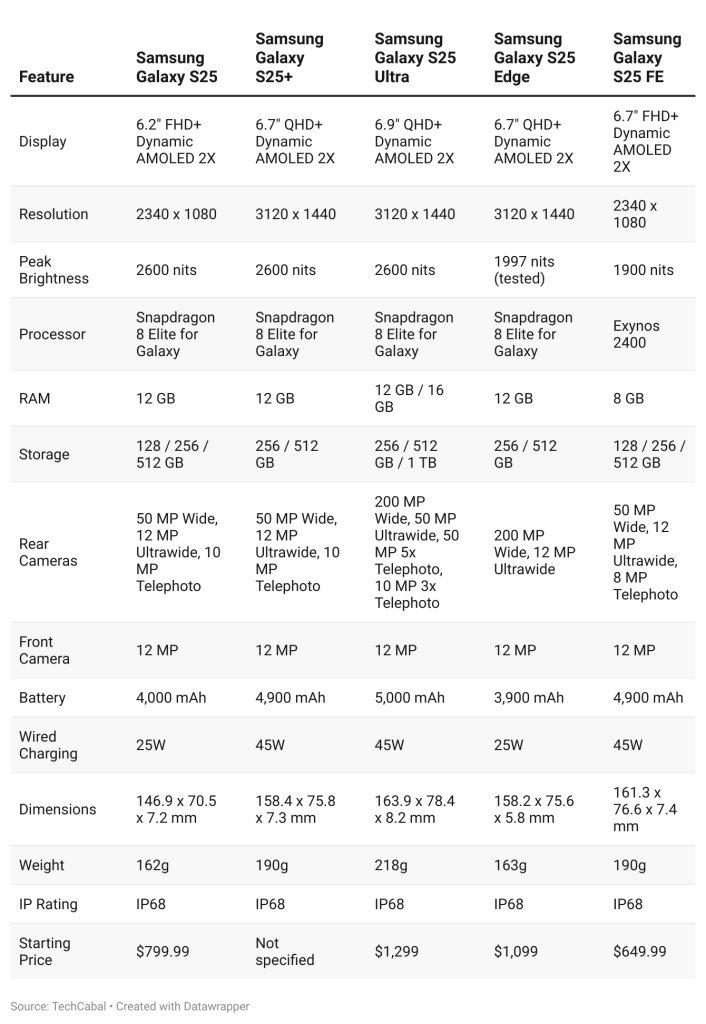 | Feature | Samsung Galaxy S25 | Samsung Galaxy S25+ | Samsung Galaxy S25 Ultra | Samsung Galaxy S25 Edge | Samsung Galaxy S25 FE |
|---|---|---|---|---|---|
| Display | 6.2" FHD+ Dynamic AMOLED 2X | 6.7" QHD+ Dynamic AMOLED 2X | 6.9" QHD+ Dynamic AMOLED 2X | 6.7" QHD+ Dynamic AMOLED 2X | 6.7" FHD+ Dynamic AMOLED 2X |
| Resolution | 2340 x 1080 | 3120 x 1440 | 3120 x 1440 | 3120 x 1440 | 2340 x 1080 |
| Peak Brightness | 2600 nits | 2600 nits | 2600 nits | 1997 nits (tested) | 1900 nits |
| Processor | Snapdragon 8 Elite for Galaxy | Snapdragon 8 Elite for Galaxy | Snapdragon 8 Elite for Galaxy | Snapdragon 8 Elite for Galaxy | Exynos 2400 |
| RAM | 12 GB | 12 GB | 12 GB / 16 GB | 12 GB | 8 GB |
| Storage | 128 / 256 / 512 GB | 256 / 512 GB | 256 / 512 GB / 1 TB | 256 / 512 GB | 128 / 256 / 512 GB |
| Rear Cameras | 50 MP Wide, 12 MP Ultrawide, 10 MP Telephoto | 50 MP Wide, 12 MP Ultrawide, 10 MP Telephoto | 200 MP Wide, 50 MP Ultrawide, 50 MP 5x Telephoto, 10 MP 3x Telephoto | 200 MP Wide, 12 MP Ultrawide | 50 MP Wide, 12 MP Ultrawide, 8 MP Telephoto |
| Front Camera | 12 MP | 12 MP | 12 MP | 12 MP | 12 MP |
| Battery | 4,000 mAh | 4,900 mAh | 5,000 mAh | 3,900 mAh | 4,900 mAh |
| Wired Charging | 25W | 45W | 45W | 25W | 45W |
| Dimensions | 146.9 x 70.5 x 7.2 mm | 158.4 x 75.8 x 7.3 mm | 163.9 x 78.4 x 8.2 mm | 158.2 x 75.6 x 5.8 mm | 161.3 x 76.6 x 7.4 mm |
| Weight | 162g | 190g | 218g | 163g | 190g |
| IP Rating | IP68 | IP68 | IP68 | IP68 | IP68 |
| Starting Price | $799.99 | Not specified | $1,299 | $1,099 | $649.99 |

Source: TechCabal • Created with Datawrapper